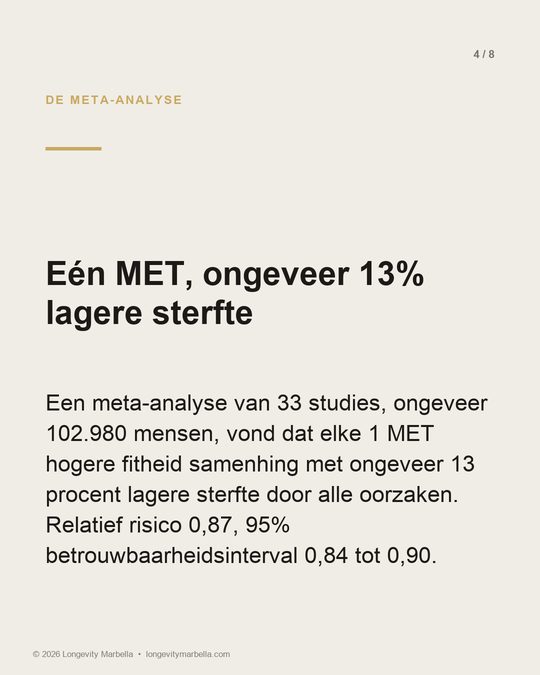 4 / 8

DE META-ANALYSE

Eén MET, ongeveer 13% lagere sterfte

Een meta-analyse van 33 studies, ongeveer 102.980 mensen, vond dat elke 1 MET hogere fitheid samenhing met ongeveer 13 procent lagere sterfte door alle oorzaken. Relatief risico 0,87, 95% betrouwbaarheidsinterval 0,84 tot 0,90.

© 2026 Longevity Marbella • longevitymarbella.com